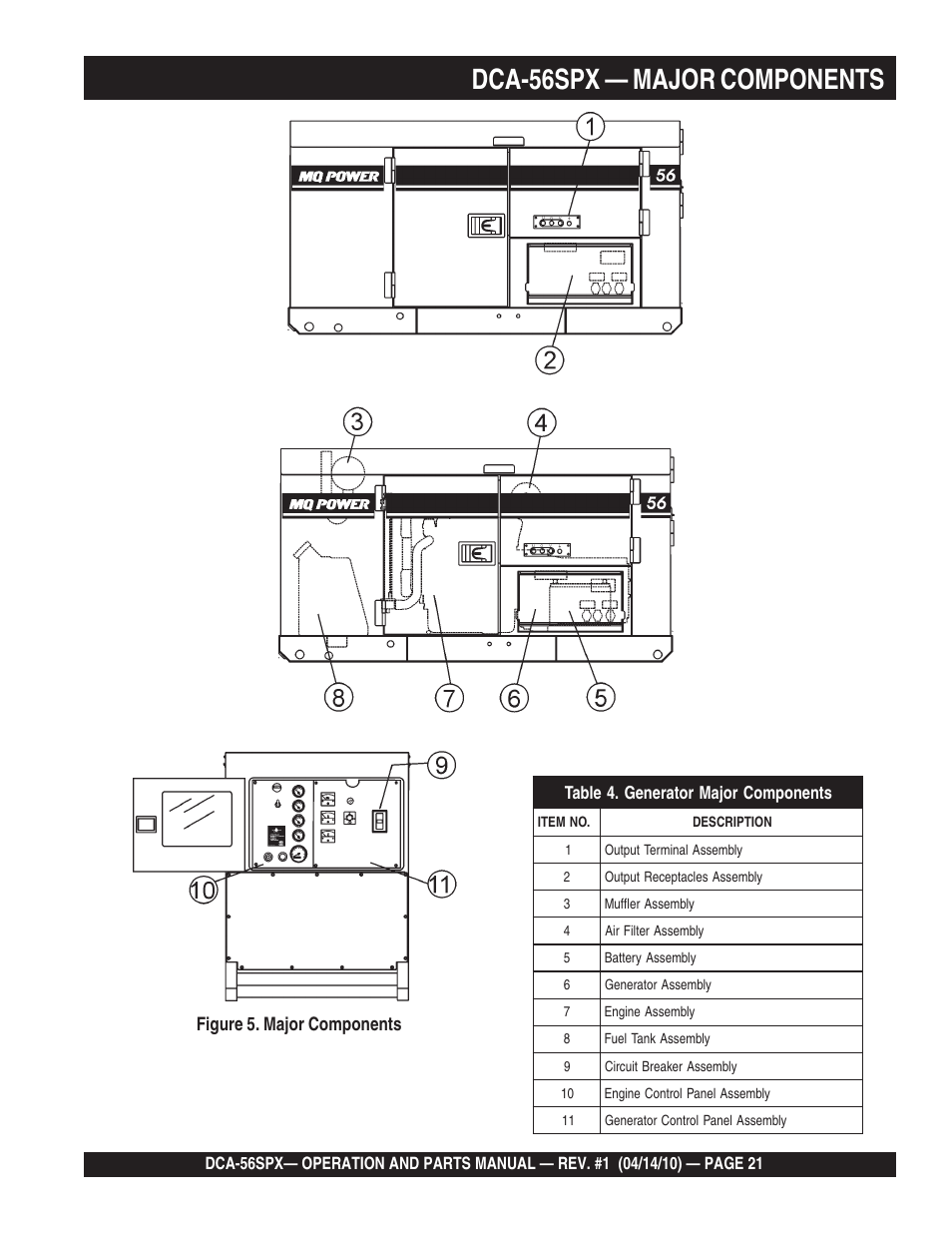 DCA-56SPX — MAJOR COMPONENTS

MQ POWER

56

1

2

3

4

MQ POWER

56

8

7

6

5

9

10

11

Figure 5. Major Components

Table 4. Generator Major Components

| ITEM NO. | DESCRIPTION |
|---|---|
| 1 | Output Terminal Assembly |
| 2 | Output Receptacles Assembly |
| 3 | Muffler Assembly |
| 4 | Air Filter Assembly |
| 5 | Battery Assembly |
| 6 | Generator Assembly |
| 7 | Engine Assembly |
| 8 | Fuel Tank Assembly |
| 9 | Circuit Breaker Assembly |
| 10 | Engine Control Panel Assembly |
| 11 | Generator Control Panel Assembly |

DCA-56SPX— OPERATION AND PARTS MANUAL — REV. #1 (04/14/10) — PAGE 21